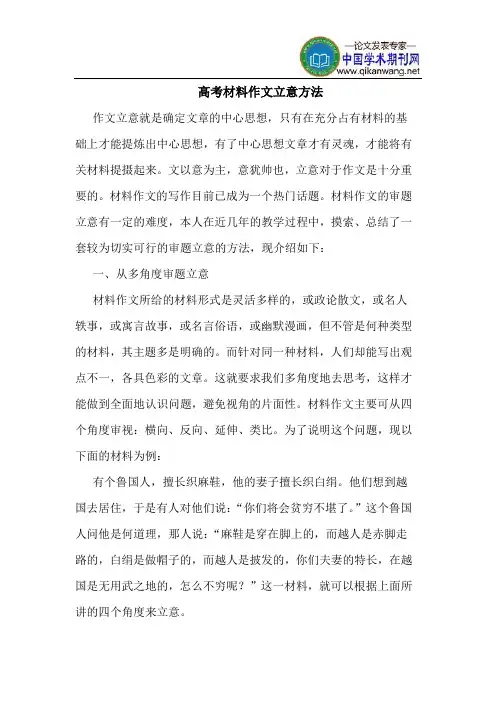 —论文发表专家—
中国学术期刊网
www.qikanwang.net

高考材料作文立意方法

作文立意就是确定文章的中心思想，只有在充分占有材料的基础上才能提炼出中心思想，有了中心思想文章才有灵魂，才能将有关材料提摄起来。文以意为主，意犹帅也，立意对于作文是十分重要的。材料作文的写作目前已成为一个热门话题。材料作文的审题立意有一定的难度，本人在近几年的教学过程中，摸索、总结了一套较为切实可行的审题立意的方法，现介绍如下：

一、从多角度审题立意

材料作文所给的材料形式是灵活多样的，或政论散文，或名人轶事，或寓言故事，或名言俗语，或幽默漫画，但不管是何种类型的材料，其主题多是明确的。而针对同一种材料，人们却能写出观点不一，各具色彩的文章。这就要求我们多角度地去思考，这样才能做到全面地认识问题，避免视角的片面性。材料作文主要可从四个角度审视：横向、反向、延伸、类比。为了说明这个问题，现以下面的材料为例：

有个鲁国人，擅长织麻鞋，他的妻子擅长织白绢。他们想到越国去居住，于是有人对他们说：“你们将会贫穷不堪了。”这个鲁国人问他是何道理，那人说：“麻鞋是穿在脚上的，而越人是赤脚走路的，白绢是做帽子的，而越人是披发的，你们夫妻的特长，在越国是无用武之地的，怎么不穷呢？”这一材料，就可以根据上面所讲的四个角度来立意。